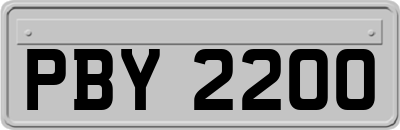 PBY 2200